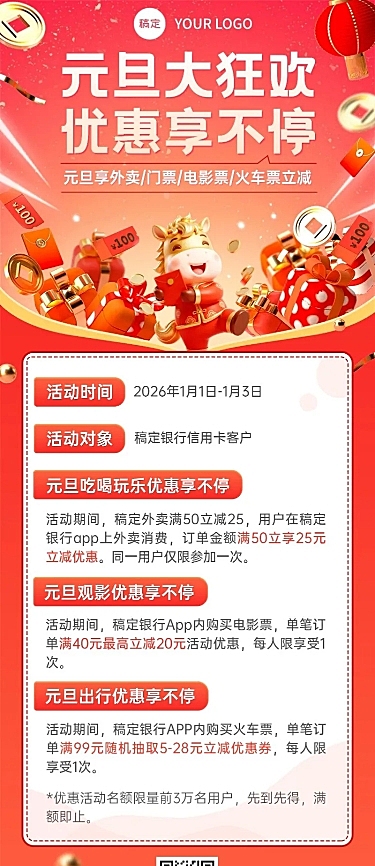 稿定 YOUR LOGO

元旦大狂欢
优惠享不停

元旦享外卖/门票/电影票/火车票立减

¥100

¥100

¥100

活动时间 2026年1月1日-1月3日

活动对象 稿定银行信用卡客户

元旦吃喝玩乐优惠享不停

活动期间，稿定外卖满50立减25，用户在稿定银行app上外卖消费，订单金额满50立享25元立减优惠。同一用户仅限参加一次。

元旦观影优惠享不停

活动期间，稿定银行App内购买电影票，单笔订单满40元最高立减20元活动优惠，每人限享受1次。

元旦出行优惠享不停

活动期间，稿定银行APP内购买火车票，单笔订单满99元随机抽取5-28元立减优惠券，每人限享受1次。

*优惠活动名额限量前3万名用户，先到先得，满额即止。